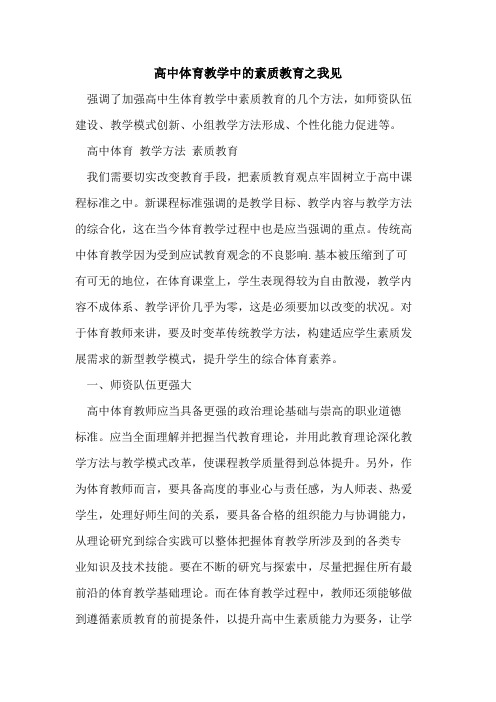 高中体育教学中的素质教育之我见

强调了加强高中生体育教学中素质教育的几个方法，如师资队伍建设、教学模式创新、小组教学方法形成、个性化能力促进等。

高中体育 教学方法 素质教育

我们需要切实改变教育手段，把素质教育观点牢固树立于高中课程标准之中。新课程标准强调的是教学目标、教学内容与教学方法的综合化，这在当今体育教学过程中也是应当强调的重点。传统高中体育教学因为受到应试教育观念的不良影响.基本被压缩到了可有可无的地位，在体育课堂上，学生表现得较为自由散漫，教学内容不成体系、教学评价几乎为零，这是必须要加以改变的状况。对于体育教师来讲，要及时变革传统教学方法，构建适应学生素质发展需求的新型教学模式，提升学生的综合体育素养。

一、师资队伍更强大

高中体育教师应当具备更强的政治理论基础与崇高的职业道德标准。应当全面理解并把握当代教育理论，并用此教育理论深化教学方法与教学模式改革，使课程教学质量得到总体提升。另外，作为体育教师而言，要具备高度的事业心与责任感，为人师表、热爱学生，处理好师生间的关系，要具备合格的组织能力与协调能力，从理论研究到综合实践可以整体把握体育教学所涉及到的各类专业知识及技术技能。要在不断的研究与探索中，尽量把握住所有最前沿的体育教学基础理论。而在体育教学过程中，教师还须能够做到遵循素质教育的前提条件，以提升高中生素质能力为要务，让学